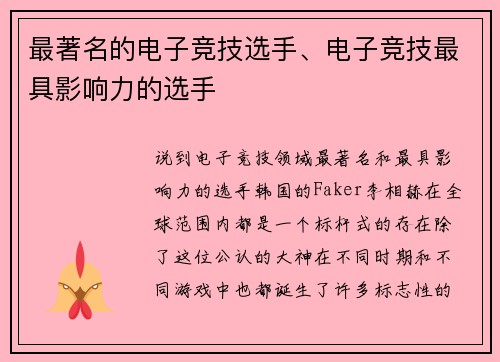 最著名的电子竞技选手、电子竞技最具影响力的选手

说到电子竞技领域最著名和最具影响力的选手韩国的Faker李相赫在全球范围内都是一个标杆式的存在除了这位公认的大神在不同时期和不同游戏中也都诞生了许多标志性的